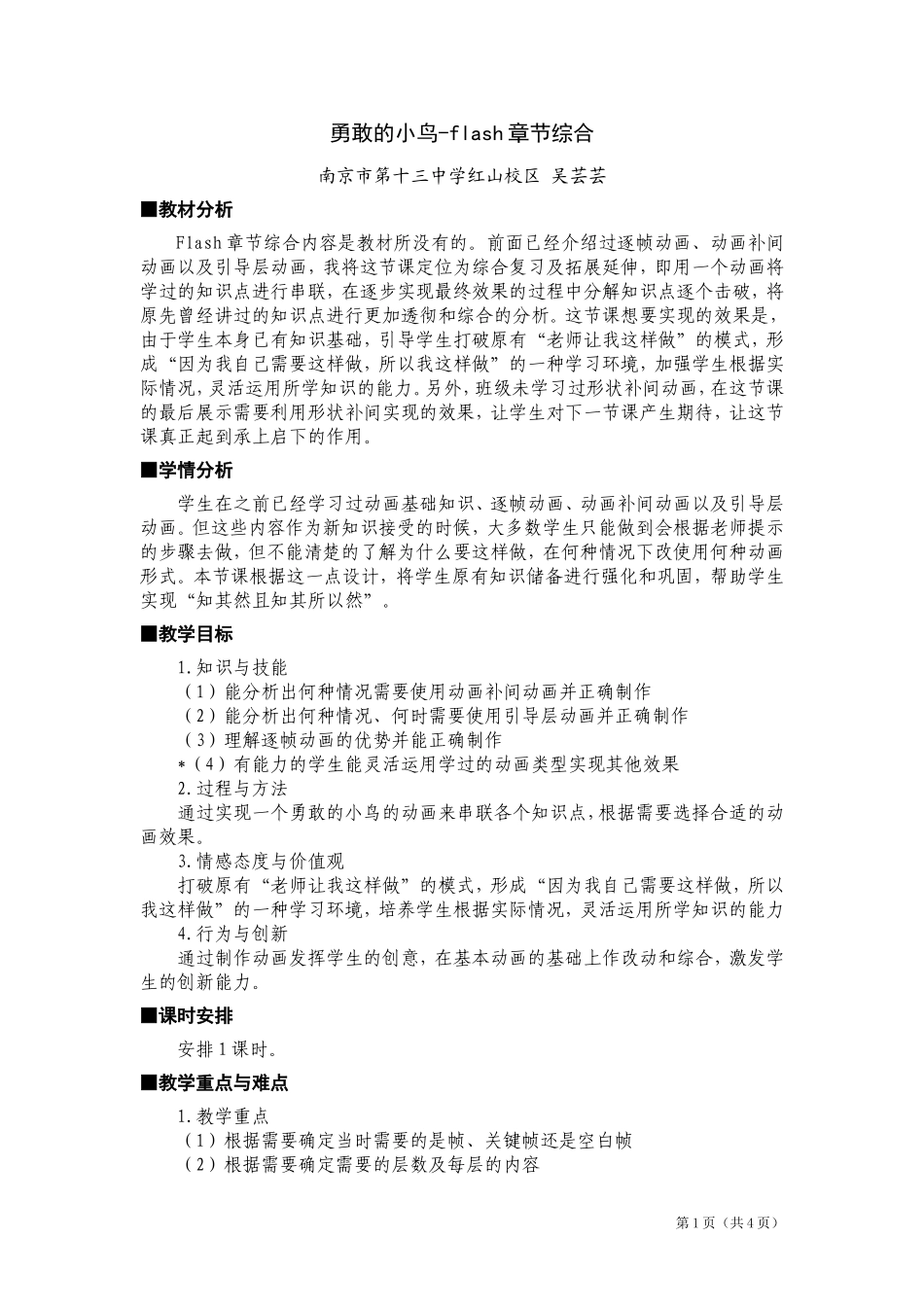 勇敢的小鸟-flash章节综合

南京市第十三中学红山校区 吴芸芸

■教材分析

Flash章节综合内容是教材所没有的。前面已经介绍过逐帧动画、动画补间动画以及引导层动画，我将这节课定位为综合复习及拓展延伸，即用一个动画将学过的知识点进行串联，在逐步实现最终效果的过程中分解知识点逐个击破，将原先曾经讲过的知识点进行更加透彻和综合的分析。这节课想要实现的效果是，由于学生本身已有知识基础，引导学生打破原有“老师让我这样做”的模式，形成“因为我自己需要这样做，所以我这样做”的一种学习环境，加强学生根据实际情况，灵活运用所学知识的能力。另外，班级未学习过形状补间动画，在这节课的最后展示需要利用形状补间实现的效果，让学生对下一节课产生期待，让这节课真正起到承上启下的作用。

■学情分析

学生在之前已经学习过动画基础知识、逐帧动画、动画补间动画以及引导层动画。但这些内容作为新知识接受的时候，大多数学生只能做到会根据老师提示的步骤去做，但不能清楚的了解为什么要这样做，在何种情况下改使用何种动画形式。本节课根据这一点设计，将学生原有知识储备进行强化和巩固，帮助学生实现“知其然且知其所以然”。

■教学目标

1.知识与技能

（1）能分析出何种情况需要使用动画补间动画并正确制作

（2）能分析出何种情况、何时需要使用引导层动画并正确制作

（3）理解逐帧动画的优势并能正确制作

*（4）有能力的学生能灵活运用学过的动画类型实现其他效果

2.过程与方法

通过实现一个勇敢的小鸟的动画来串联各个知识点，根据需要选择合适的动画效果。

3.情感态度与价值观

打破原有“老师让我这样做”的模式，形成“因为我自己需要这样做，所以我这样做”的一种学习环境，培养学生根据实际情况，灵活运用所学知识的能力

4.行为与创新

通过制作动画发挥学生的创意，在基本动画的基础上作改动和综合，激发学生的创新能力。

■课时安排

安排1课时。

■教学重点与难点

1.教学重点

（1）根据需要确定当时需要的是帧、关键帧还是空白帧

（2）根据需要确定需要的层数及每层的内容

第1页（共4页）